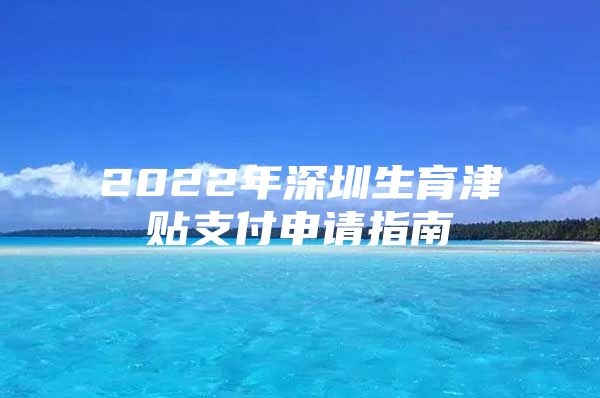 2022年深圳生育津贴支付申请指南